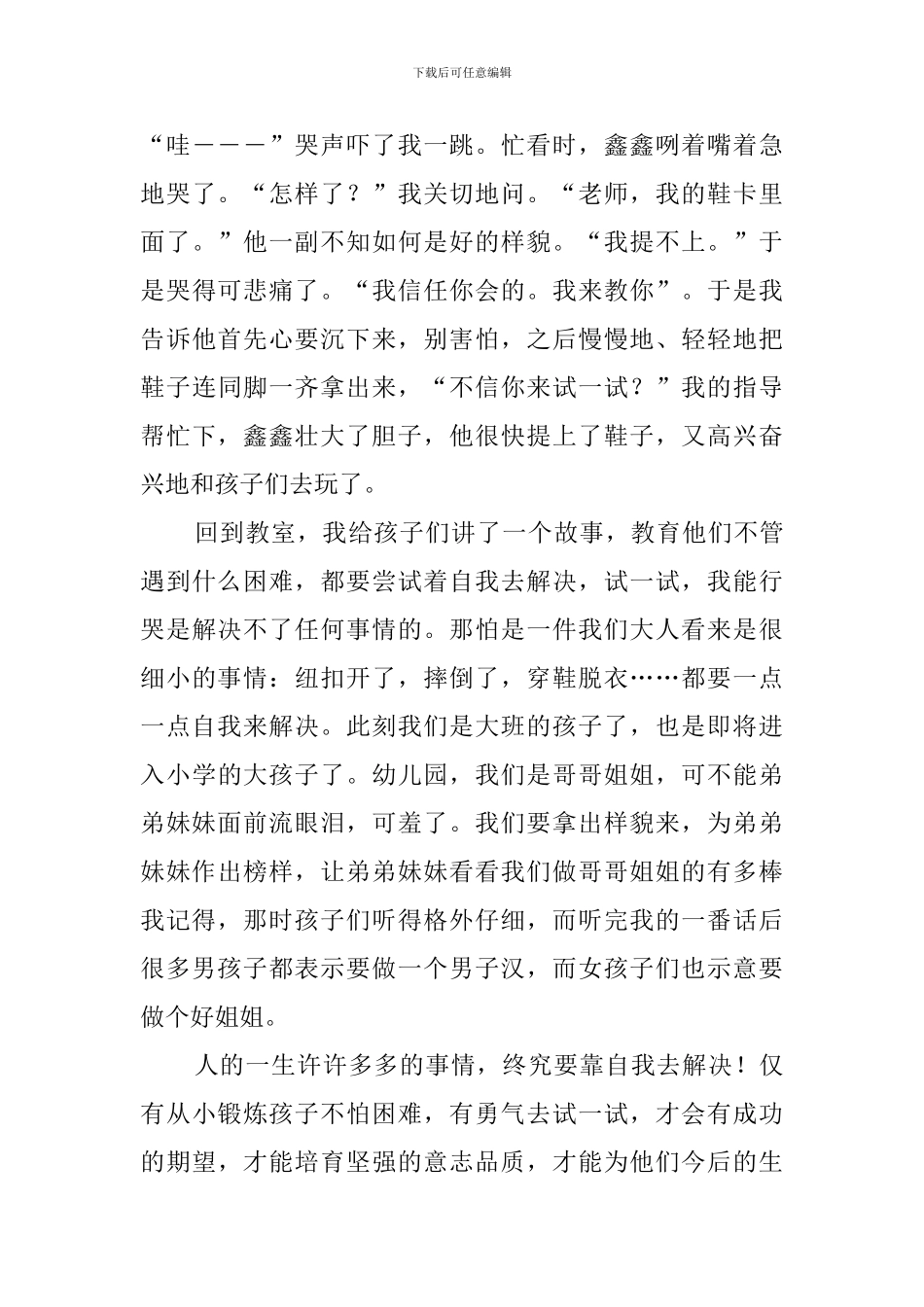 下载后可任意编辑

“哇———”哭声吓了我一跳。忙看时，鑫鑫咧着嘴着急地哭了。“怎样了？”我关切地问。“老师，我的鞋卡里面了。”他一副不知如何是好的样貌。“我提不上。”于是哭得可悲痛了。“我信任你会的。我来教你”。于是我告诉他首先心要沉下来，别害怕，之后慢慢地、轻轻地把鞋子连同脚一齐拿出来，“不信你来试一试？”我的指导帮忙下，鑫鑫壮大了胆子，他很快提上了鞋子，又高兴奋兴地和孩子们去玩了。

回到教室，我给孩子们讲了一个故事，教育他们不管遇到什么困难，都要尝试着自我去解决，试一试，我能行哭是解决不了任何事情的。那怕是一件我们大人看来是很细小的事情：纽扣开了，摔倒了，穿鞋脱衣……都要一点一点自我来解决。此刻我们是大班的孩子了，也是即将进入小学的大孩子了。幼儿园，我们是哥哥姐姐，可不能弟弟妹妹面前流眼泪，可羞了。我们要拿出样貌来，为弟弟妹妹作出榜样，让弟弟妹妹看看我们做哥哥姐姐的有多棒我记得，那时孩子们听得格外仔细，而听完我的一番话后很多男孩子都表示要做一个男子汉，而女孩子们也示意要做个好姐姐。

人的一生许许多多的事情，终究要靠自我去解决！仅有从小锻炼孩子不怕困难，有勇气去试一试，才会有成功的期望，才能培育坚强的意志品质，才能为他们今后的生